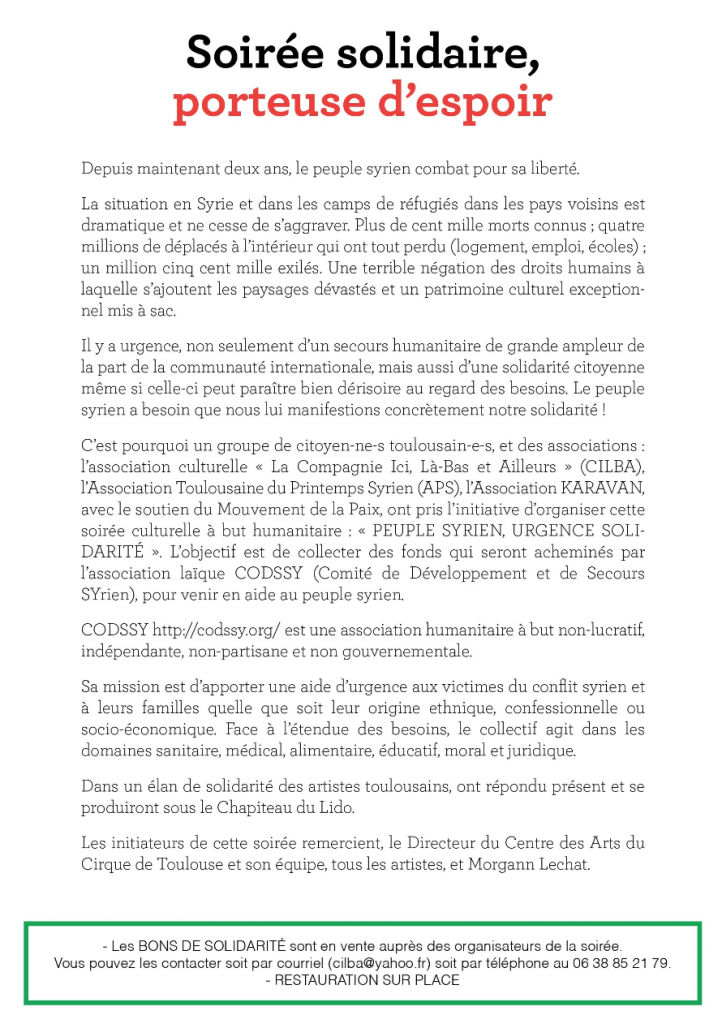 Soirée solidaire, porteuse d'espoir

Depuis maintenant deux ans, le peuple syrien combat pour sa liberté.

La situation en Syrie et dans les camps de réfugiés dans les pays voisins est dramatique et ne cesse de s'aggraver. Plus de cent mille morts connus ; quatre millions de déplacés à l'intérieur qui ont tout perdu (logement, emploi, écoles) ; un million cinq cent mille exilés. Une terrible négation des droits humains à laquelle s'ajoutent les paysages dévastés et un patrimoine culturel exceptionnel mis à sac.

Il y a urgence, non seulement d'un secours humanitaire de grande ampleur de la part de la communauté internationale, mais aussi d'une solidarité citoyenne même si celle-ci peut paraître bien dérisoire au regard des besoins. Le peuple syrien a besoin que nous lui manifestions concrètement notre solidarité !

C'est pourquoi un groupe de citoyen-ne-s toulousain-e-s, et des associations : l'association culturelle « La Compagnie Ici, Là-Bas et Ailleurs » (CILBA), l'Association Toulousaine du Printemps Syrien (APS), l'Association KARAVAN, avec le soutien du Mouvement de la Paix, ont pris l'initiative d'organiser cette soirée culturelle à but humanitaire : « PEUPLE SYRIEN, URGENCE SOLIDARITÉ ». L'objectif est de collecter des fonds qui seront acheminés par l'association laïque CODSSY (Comité de Développement et de Secours SYrien), pour venir en aide au peuple syrien.

CODSSY http://codssy.org/ est une association humanitaire à but non-lucratif, indépendante, non-partisane et non gouvernementale.

Sa mission est d'apporter une aide d'urgence aux victimes du conflit syrien et à leurs familles quelle que soit leur origine ethnique, confessionnelle ou socio-économique. Face à l'étendue des besoins, le collectif agit dans les domaines sanitaire, médical, alimentaire, éducatif, moral et juridique.

Dans un élan de solidarité des artistes toulousains, ont répondu présent et se produiront sous le Chapiteau du Lido.

Les initiateurs de cette soirée remercient, le Directeur du Centre des Arts du Cirque de Toulouse et son équipe, tous les artistes, et Morgann Lechat.

- Les BONS DE SOLIDARITÉ sont en vente auprès des organisateurs de la soirée.
Vous pouvez les contacter soit par courriel (cilba@yahoo.fr) soit par téléphone au 06 38 85 21 79.
- RESTAURATION SUR PLACE